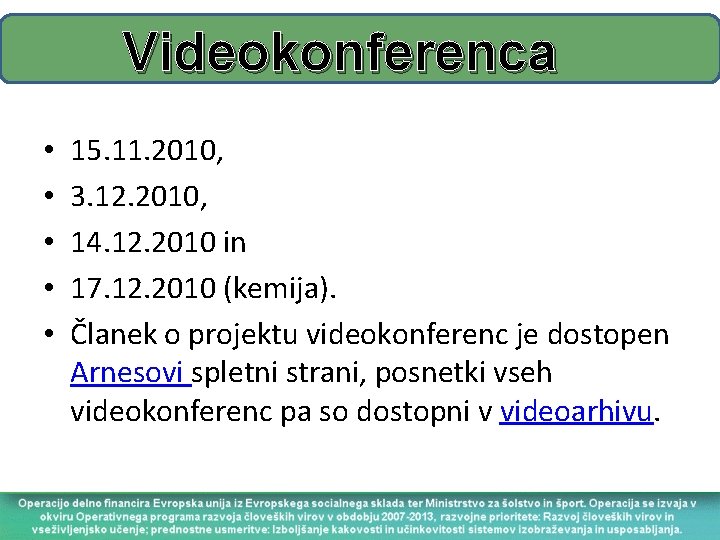 Videokonferenca

• 15.11.2010,
• 3.12.2010,
• 14.12.2010 in
• 17.12.2010 (kemija).
• Članek o projektu videokonferenc je dostopen Arnesovi spletni strani, posnetki vseh videokonferenc pa so dostopni v videoarhivu.

Operacijo delno financira Evropska unija iz Evropskega socialnega sklada ter Ministrstvo za šolstvo in šport. Operacija se izvaja v okviru Operativnega programa razvoja človeških virov v obdobju 2007-2013, razvojne prioritete: Razvoj človeških virov in vseživljenjsko učenje; prednostne usmeritve: Izboljšanje kakovosti in učinkovitosti sistemov izobraževanja in usposabljanja.